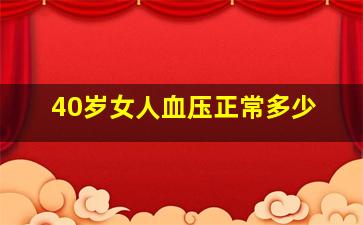 40岁女人血压正常多少